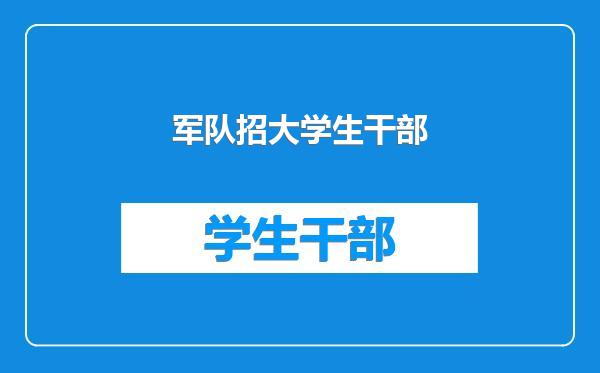 军队招大学生干部

学生干部